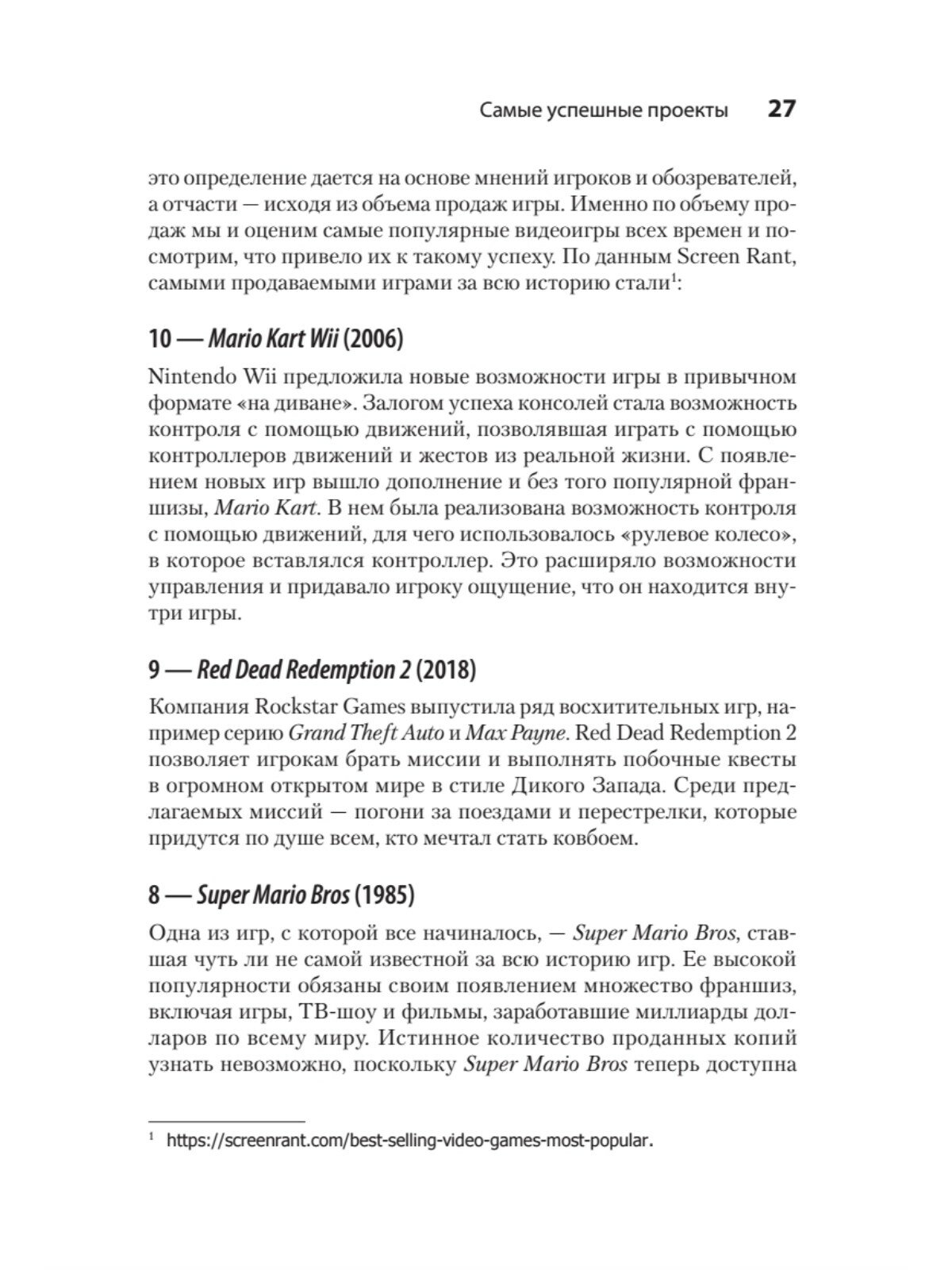 Самые успешные проекты 27

это определение дается на основе мнений игроков и обозревателей, а отчасти — исходя из объема продаж игры. Именно по объему продаж мы и оценим самые популярные видеоигры всех времен и посмотрим, что привело их к такому успеху. По данным Screen Rant, самыми продаваемыми играми за всю историю стали$^1$:

10 — Mario Kart Wii (2006)

Nintendo Wii предложила новые возможности игры в привычном формате «на диване». Залогом успеха консолей стала возможность контроля с помощью движений, позволявшая играть с помощью контроллеров движений и жестов из реальной жизни. С появлением новых игр вышло дополнение и без того популярной франшизы, Mario Kart. В нем была реализована возможность контроля с помощью движений, для чего использовалось «рулевое колесо», в которое вставлялся контроллер. Это расширяло возможности управления и придавало игроку ощущение, что он находится внутри игры.

9 — Red Dead Redemption 2 (2018)

Компания Rockstar Games выпустила ряд восхитительных игр, например серию Grand Theft Auto и Max Payne. Red Dead Redemption 2 позволяет игрокам брать миссии и выполнять побочные квесты в огромном открытом мире в стиле Дикого Запада. Среди предлагаемых миссий — погони за поездами и перестрелки, которые придутся по душе всем, кто мечтал стать ковбоем.

8 — Super Mario Bros (1985)

Одна из игр, с которой все начиналось, — Super Mario Bros, ставшая чуть ли не самой известной за всю историю игр. Ее высокой популярности обязаны своим появлением множество франшиз, включая игры, ТВ-шоу и фильмы, заработавшие миллиарды долларов по всему миру. Истинное количество проданных копий узнать невозможно, поскольку Super Mario Bros теперь доступна

$^1$ https://screenrant.com/best-selling-video-games-most-popular.